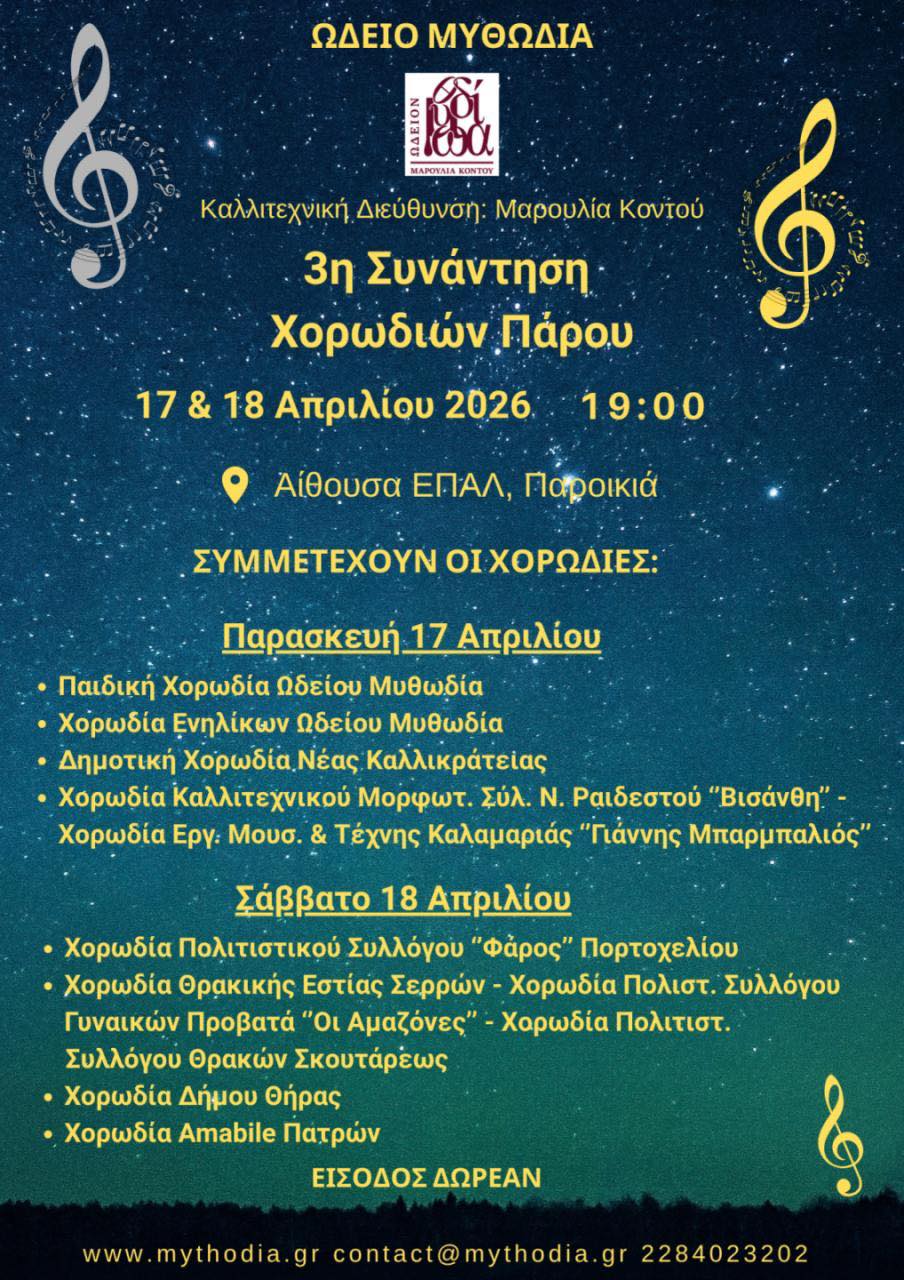 ΩΔΕΙΟ ΜΥΘΩΔΙΑ

ΩΔΕΙΟΝ
ΜΑΡΟΥΛΙΑ ΚΟΝΤΟΥ

Καλλιτεχνική Διεύθυνση: Μαρουλία Κοντού

3η Συνάντηση
Χορωδιών Πάρου

17 & 18 Απριλίου 2026 19:00

Αίθουσα ΕΠΑΛ, Παροικιά

ΣΥΜΜΕΤΕΧΟΥΝ ΟΙ ΧΟΡΩΔΙΕΣ:

Παρασκευή 17 Απριλίου

• Παιδική Χορωδία Ωδείου Μυθωδία
• Χορωδία Ενηλίκων Ωδείου Μυθωδία
• Δημοτική Χορωδία Νέας Καλλικράτειας
• Χορωδία Καλλιτεχνικού Μορφωτ. Σύλ. Ν. Ραιδεστού "Βισάνθη" - Χορωδία Εργ. Μουσ. & Τέχνης Καλαμαριάς "Γιάννης Μπαρμπαλιός"

Σάββατο 18 Απριλίου

• Χορωδία Πολιτιστικού Συλλόγου "Φάρος" Πορτοχελίου
• Χορωδία Θρακικής Εστίας Σερρών - Χορωδία Πολιστ. Συλλόγου Γυναικών Προβατά "Οι Αμαζόνες" - Χορωδία Πολιτιστ. Συλλόγου Θρακών Σκουτάρεως
• Χορωδία Δήμου Θήρας
• Χορωδία Amabile Πατρών

ΕΙΣΟΔΟΣ ΔΩΡΕΑΝ

www.mythodia.gr contact@mythodia.gr 2284023202